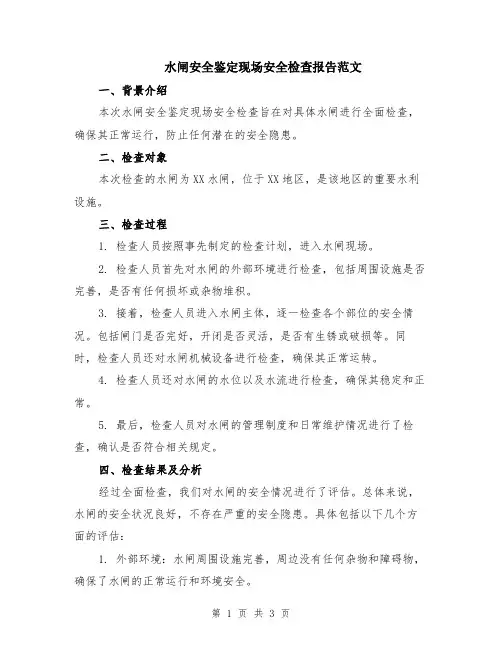 水闸安全鉴定现场安全检查报告范文

一、背景介绍

本次水闸安全鉴定现场安全检查旨在对具体水闸进行全面检查，确保其正常运行，防止任何潜在的安全隐患。

二、检查对象

本次检查的水闸为XX水闸，位于XX地区，是该地区的重要水利设施。

三、检查过程

1. 检查人员按照事先制定的检查计划，进入水闸现场。

2. 检查人员首先对水闸的外部环境进行检查，包括周围设施是否完善，是否有任何损坏或杂物堆积。

3. 接着，检查人员进入水闸主体，逐一检查各个部位的安全情况。包括闸门是否完好，开闭是否灵活，是否有生锈或破损等。同时，检查人员还对水闸机械设备进行检查，确保其正常运转。

4. 检查人员还对水闸的水位以及水流进行检查，确保其稳定和正常。

5. 最后，检查人员对水闸的管理制度和日常维护情况进行了检查，确认是否符合相关规定。

四、检查结果及分析

经过全面检查，我们对水闸的安全情况进行了评估。总体来说，水闸的安全状况良好，不存在严重的安全隐患。具体包括以下几个方面的评估：

1. 外部环境：水闸周围设施完善，周边没有任何杂物和障碍物，确保了水闸的正常运行和环境安全。

第 1 页 共 3 页